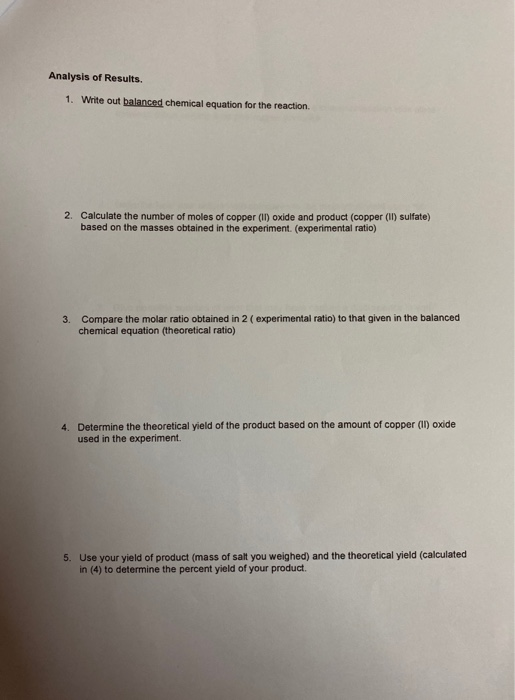 Analysis of Results.

1. Write out balanced chemical equation for the reaction.

2. Calculate the number of moles of copper (II) oxide and product (copper (II) sulfate) based on the masses obtained in the experiment. (experimental ratio)

3. Compare the molar ratio obtained in 2 ( experimental ratio) to that given in the balanced chemical equation (theoretical ratio)

4. Determine the theoretical yield of the product based on the amount of copper (II) oxide used in the experiment.

5. Use your yield of product (mass of salt you weighed) and the theoretical yield (calculated in (4) to determine the percent yield of your product.